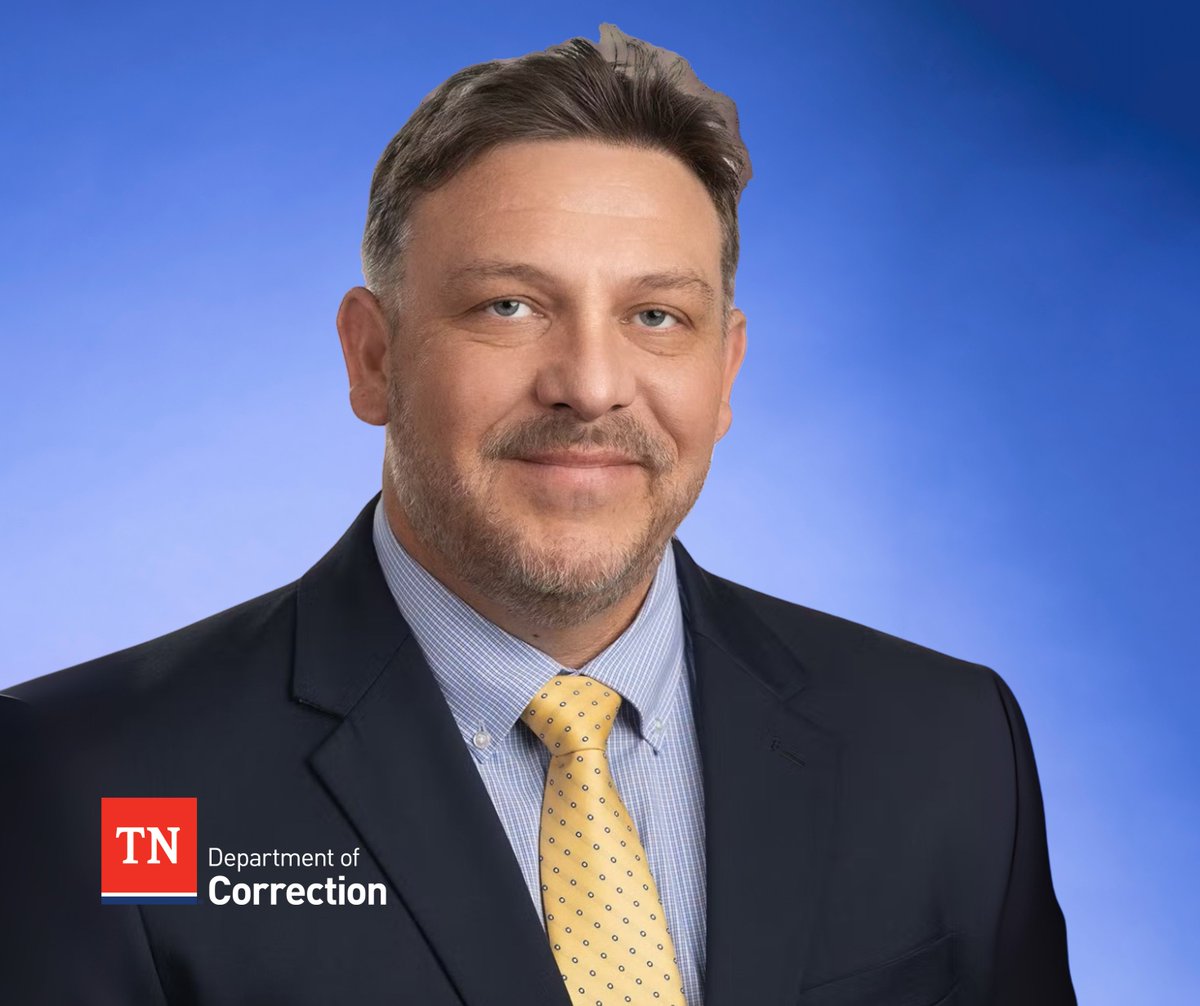 TN
Department of
Correction